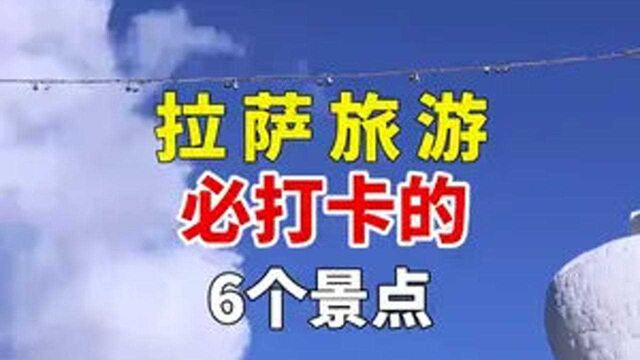 拉萨旅游
必打卡的
6个景点